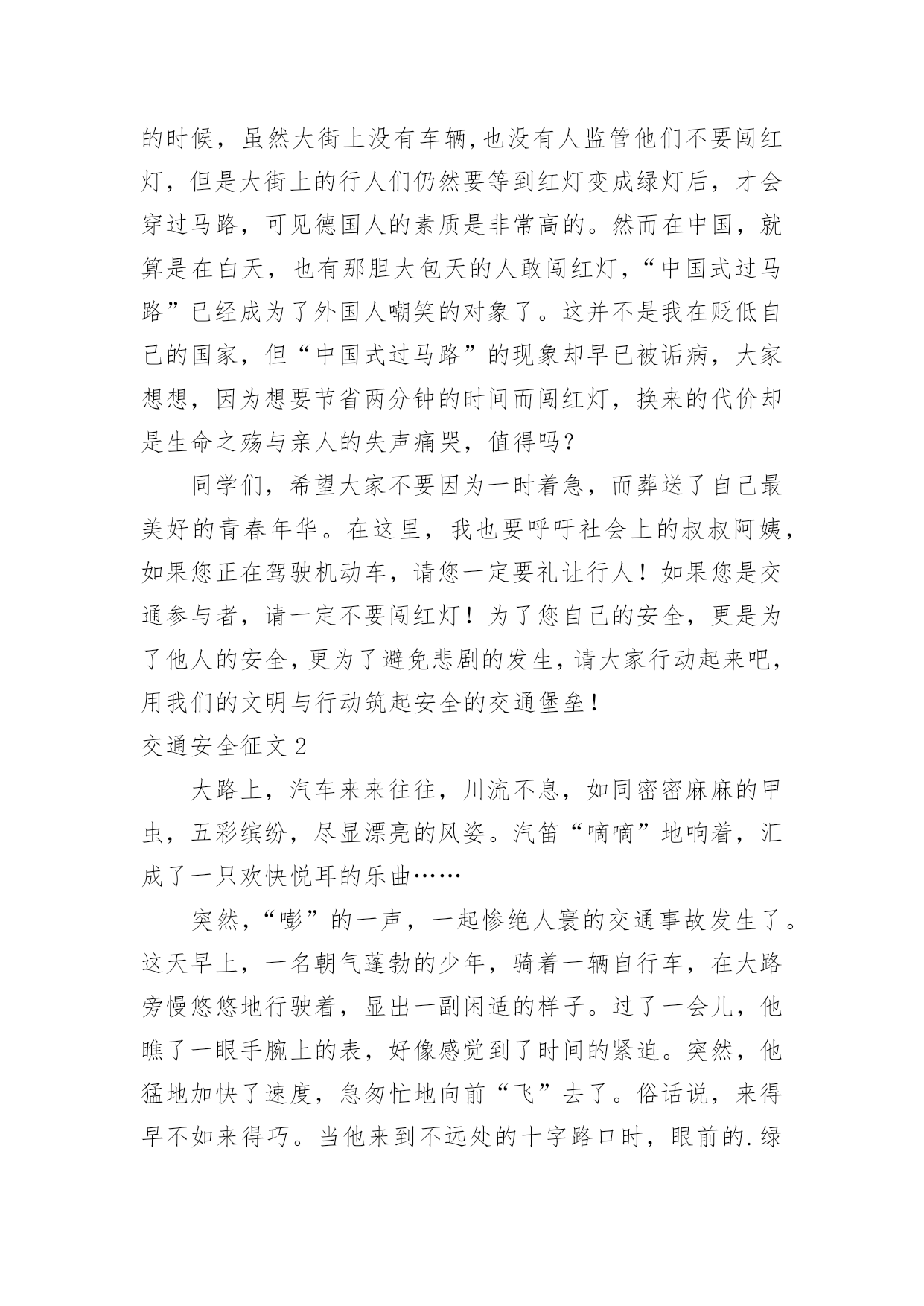 的时候，虽然大街上没有车辆，也没有人监管他们不要闯红灯，但是大街上的行人们仍然要等到红灯变成绿灯后，才会穿过马路，可见德国人的素质是非常高的。然而在中国，就算是在白天，也有那胆大包天的人敢闯红灯，“中国式过马路”已经成为了外国人嘲笑的对象了。这并不是我在贬低自己的国家，但“中国式过马路”的现象却早已被诟病，大家想想，因为想要节省两分钟的时间而闯红灯，换来的代价却是生命之殇与亲人的失声痛哭，值得吗？

同学们，希望大家不要因为一时着急，而葬送了自己最美好的青春年华。在这里，我也要呼吁社会上的叔叔阿姨，如果您正在驾驶机动车，请您一定要礼让行人！如果您是交通参与者，请一定不要闯红灯！为了您自己的安全，更是为了他人的安全，更为了避免悲剧的发生，请大家行动起来吧，用我们的文明与行动筑起安全的交通堡垒！

交通安全征文 2

大路上，汽车来来往往，川流不息，如同密密麻麻的甲虫，五彩缤纷，尽显漂亮的风姿。汽笛“嘀嘀”地响着，汇成了一只欢快悦耳的乐曲……

突然，“嘭”的一声，一起惨绝人寰的交通事故发生了。这天早上，一名朝气蓬勃的少年，骑着一辆自行车，在大路旁慢悠悠地行驶着，显出一副闲适的样子。过了一会儿，他瞧了一眼手腕上的表，好像感觉到了时间的紧迫。突然，他猛地加快了速度，急匆忙地向前“飞”去了。俗话说，来得早不如来得巧。当他来到不远处的十字路口时，眼前的.绿